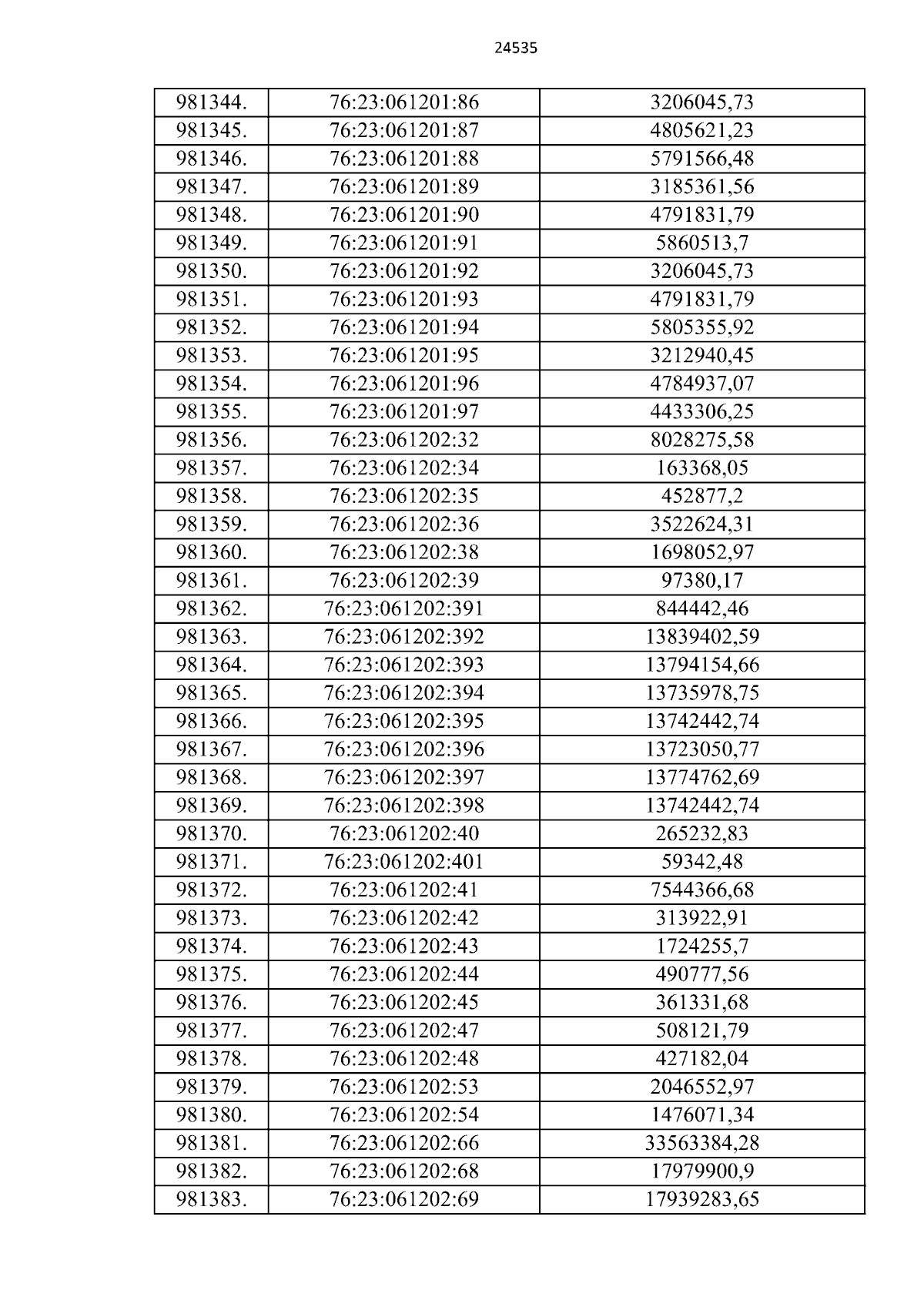 24535

| 981344. | 76:23:061201:86 | 3206045,73 |
|---|---|---|
| 981345. | 76:23:061201:87 | 4805621,23 |
| 981346. | 76:23:061201:88 | 5791566,48 |
| 981347. | 76:23:061201:89 | 3185361,56 |
| 981348. | 76:23:061201:90 | 4791831,79 |
| 981349. | 76:23:061201:91 | 5860513,7 |
| 981350. | 76:23:061201:92 | 3206045,73 |
| 981351. | 76:23:061201:93 | 4791831,79 |
| 981352. | 76:23:061201:94 | 5805355,92 |
| 981353. | 76:23:061201:95 | 3212940,45 |
| 981354. | 76:23:061201:96 | 4784937,07 |
| 981355. | 76:23:061201:97 | 4433306,25 |
| 981356. | 76:23:061202:32 | 8028275,58 |
| 981357. | 76:23:061202:34 | 163368,05 |
| 981358. | 76:23:061202:35 | 452877,2 |
| 981359. | 76:23:061202:36 | 3522624,31 |
| 981360. | 76:23:061202:38 | 1698052,97 |
| 981361. | 76:23:061202:39 | 97380,17 |
| 981362. | 76:23:061202:391 | 844442,46 |
| 981363. | 76:23:061202:392 | 13839402,59 |
| 981364. | 76:23:061202:393 | 13794154,66 |
| 981365. | 76:23:061202:394 | 13735978,75 |
| 981366. | 76:23:061202:395 | 13742442,74 |
| 981367. | 76:23:061202:396 | 13723050,77 |
| 981368. | 76:23:061202:397 | 13774762,69 |
| 981369. | 76:23:061202:398 | 13742442,74 |
| 981370. | 76:23:061202:40 | 265232,83 |
| 981371. | 76:23:061202:401 | 59342,48 |
| 981372. | 76:23:061202:41 | 7544366,68 |
| 981373. | 76:23:061202:42 | 313922,91 |
| 981374. | 76:23:061202:43 | 1724255,7 |
| 981375. | 76:23:061202:44 | 490777,56 |
| 981376. | 76:23:061202:45 | 361331,68 |
| 981377. | 76:23:061202:47 | 508121,79 |
| 981378. | 76:23:061202:48 | 427182,04 |
| 981379. | 76:23:061202:53 | 2046552,97 |
| 981380. | 76:23:061202:54 | 1476071,34 |
| 981381. | 76:23:061202:66 | 33563384,28 |
| 981382. | 76:23:061202:68 | 17979900,9 |
| 981383. | 76:23:061202:69 | 17939283,65 |